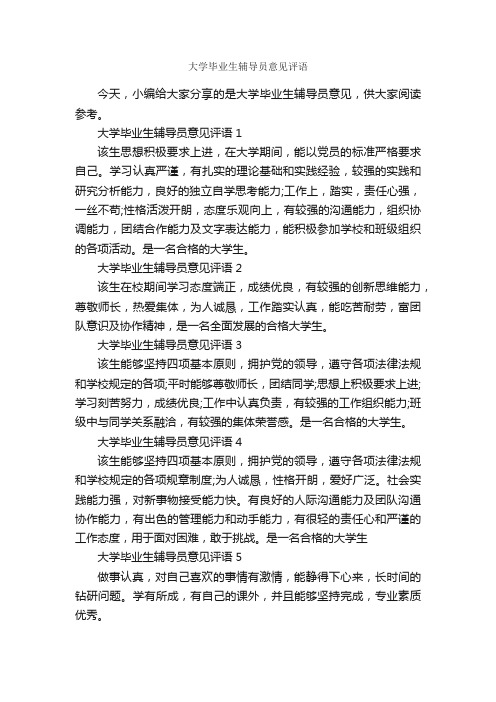 大学毕业生辅导员意见评语

今天，小编给大家分享的是大学毕业生辅导员意见，供大家阅读参考。

大学毕业生辅导员意见评语 1

该生思想积极要求上进，在大学期间，能以党员的标准严格要求自己。学习认真严谨，有扎实的理论基础和实践经验，较强的实践和研究分析能力，良好的独立自学思考能力;工作上，踏实，责任心强，一丝不苟;性格活泼开朗，态度乐观向上，有较强的沟通能力，组织协调能力，团结合作能力及文字表达能力，能积极参加学校和班级组织的各项活动。是一名合格的大学生。

大学毕业生辅导员意见评语 2

该生在校期间学习态度端正，成绩优良，有较强的创新思维能力，尊敬师长，热爱集体，为人诚恳，工作踏实认真，能吃苦耐劳，富团队意识及协作精神，是一名全面发展的合格大学生。

大学毕业生辅导员意见评语 3

该生能够坚持四项基本原则，拥护党的领导，遵守各项法律法规和学校规定的各项;平时能够尊敬师长，团结同学;思想上积极要求上进;学习刻苦努力，成绩优良;工作中认真负责，有较强的工作组织能力;班级中与同学关系融洽，有较强的集体荣誉感。是一名合格的大学生。

大学毕业生辅导员意见评语 4

该生能够坚持四项基本原则，拥护党的领导，遵守各项法律法规和学校规定的各项规章制度;为人诚恳，性格开朗，爱好广泛。社会实践能力强，对新事物接受能力快。有良好的人际沟通能力及团队沟通协作能力，有出色的管理能力和动手能力，有很轻的责任心和严谨的工作态度，用于面对困难，敢于挑战。是一名合格的大学生

大学毕业生辅导员意见评语 5

做事认真，对自己喜欢的事情有激情，能静得下心来，长时间的钻研问题。学有所成，有自己的课外，并且能够坚持完成，专业素质优秀。